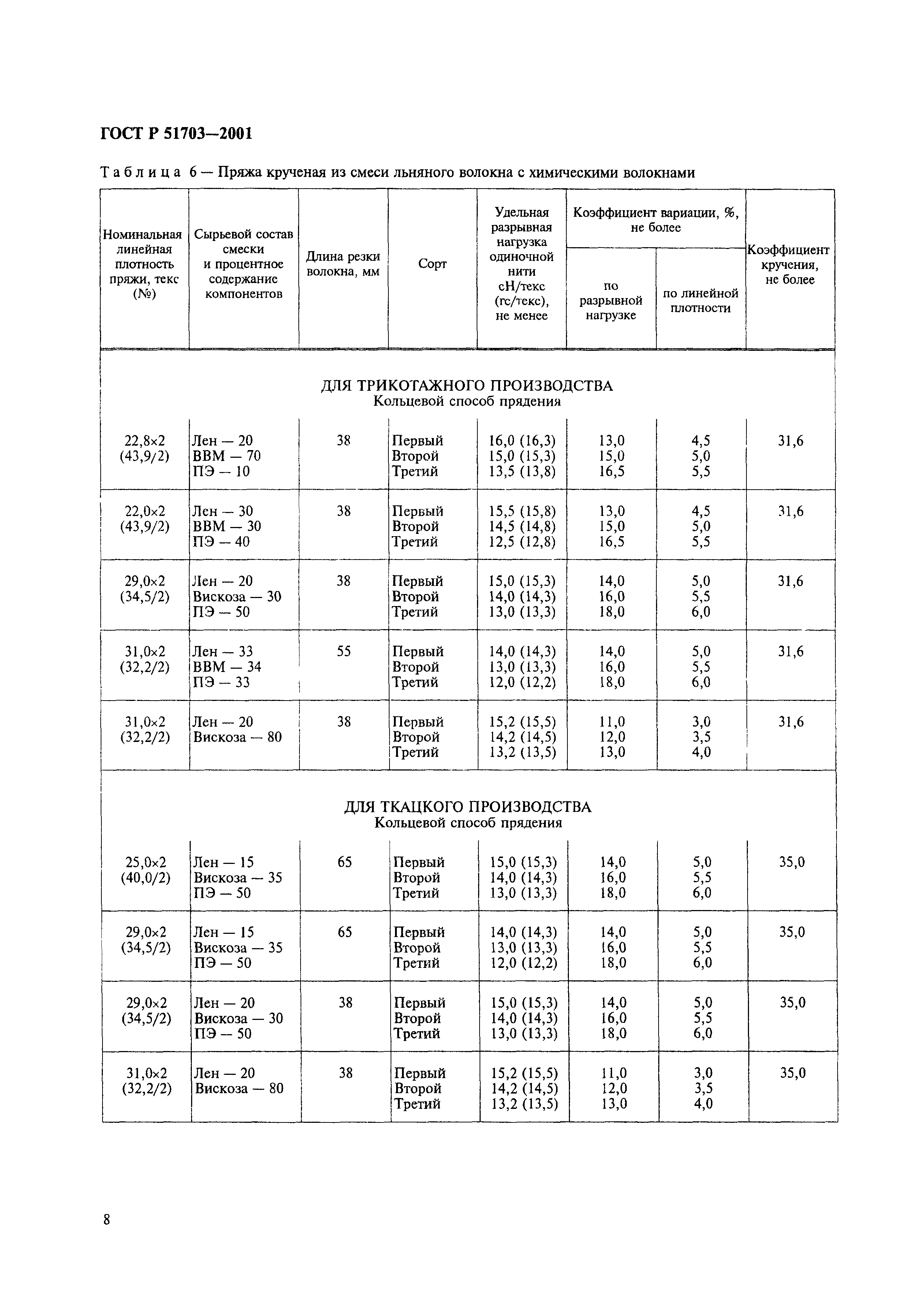 ГОСТ Р 51703—2001

Таблица 6 — Пряжа крученая из смеси льняного волокна с химическими волокнами

| Номинальная линейная плотность пряжи, текс (№) | Сырьевой состав смески и процентное содержание компонентов | Длина резки волокна, мм | Сорт | Удельная разрывная нагрузка одиночной нити сН/текс (гс/текс), не менее | Коэффициент вариации, %, не более: по разрывной нагрузке | Коэффициент вариации, %, не более: по линейной плотности | Коэффициент кручения, не более |
|---|---|---|---|---|---|---|---|
| ДЛЯ ТРИКОТАЖНОГО ПРОИЗВОДСТВА Кольцевой способ прядения | | | | | | | |
| 22,8×2 (43,9/2) | Лен — 20 ВВМ — 70 ПЭ — 10 | 38 | Первый Второй Третий | 16,0 (16,3) 15,0 (15,3) 13,5 (13,8) | 13,0 15,0 16,5 | 4,5 5,0 5,5 | 31,6 |
| 22,0×2 (43,9/2) | Лен — 30 ВВМ — 30 ПЭ — 40 | 38 | Первый Второй Третий | 15,5 (15,8) 14,5 (14,8) 12,5 (12,8) | 13,0 15,0 16,5 | 4,5 5,0 5,5 | 31,6 |
| 29,0×2 (34,5/2) | Лен — 20 Вискоза — 30 ПЭ — 50 | 38 | Первый Второй Третий | 15,0 (15,3) 14,0 (14,3) 13,0 (13,3) | 14,0 16,0 18,0 | 5,0 5,5 6,0 | 31,6 |
| 31,0×2 (32,2/2) | Лен — 33 ВВМ — 34 ПЭ — 33 | 55 | Первый Второй Третий | 14,0 (14,3) 13,0 (13,3) 12,0 (12,2) | 14,0 16,0 18,0 | 5,0 5,5 6,0 | 31,6 |
| 31,0×2 (32,2/2) | Лен — 20 Вискоза — 80 | 38 | Первый Второй Третий | 15,2 (15,5) 14,2 (14,5) 13,2 (13,5) | 11,0 12,0 13,0 | 3,0 3,5 4,0 | 31,6 |
| ДЛЯ ТКАЦКОГО ПРОИЗВОДСТВА Кольцевой способ прядения | | | | | | | |
| 25,0×2 (40,0/2) | Лен — 15 Вискоза — 35 ПЭ — 50 | 65 | Первый Второй Третий | 15,0 (15,3) 14,0 (14,3) 13,0 (13,3) | 14,0 16,0 18,0 | 5,0 5,5 6,0 | 35,0 |
| 29,0×2 (34,5/2) | Лен — 15 Вискоза — 35 ПЭ — 50 | 65 | Первый Второй Третий | 14,0 (14,3) 13,0 (13,3) 12,0 (12,2) | 14,0 16,0 18,0 | 5,0 5,5 6,0 | 35,0 |
| 29,0×2 (34,5/2) | Лен — 20 Вискоза — 30 ПЭ — 50 | 38 | Первый Второй Третий | 15,0 (15,3) 14,0 (14,3) 13,0 (13,3) | 14,0 16,0 18,0 | 5,0 5,5 6,0 | 35,0 |
| 31,0×2 (32,2/2) | Лен — 20 Вискоза — 80 | 38 | Первый Второй Третий | 15,2 (15,5) 14,2 (14,5) 13,2 (13,5) | 11,0 12,0 13,0 | 3,0 3,5 4,0 | 35,0 |

8